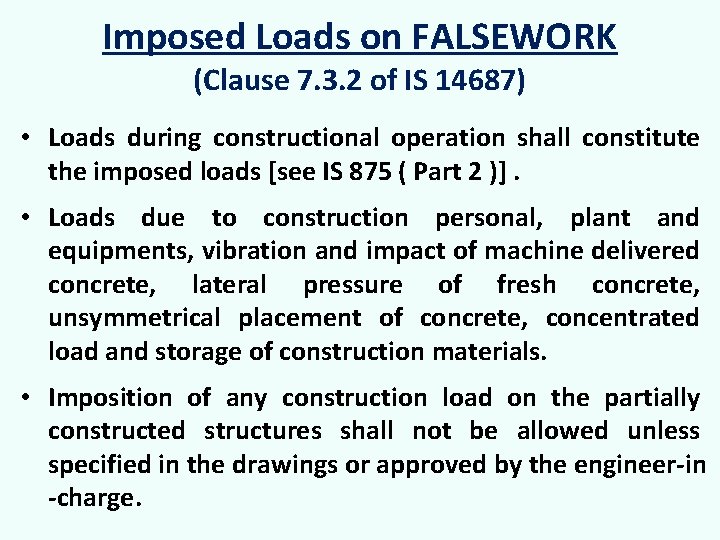 Imposed Loads on FALSEWORK
(Clause 7.3.2 of IS 14687)

• Loads during constructional operation shall constitute the imposed loads [see IS 875 ( Part 2 )] .

• Loads due to construction personal, plant and equipments, vibration and impact of machine delivered concrete, lateral pressure of fresh concrete, unsymmetrical placement of concrete, concentrated load and storage of construction materials.

• Imposition of any construction load on the partially constructed structures shall not be allowed unless specified in the drawings or approved by the engineer-in -charge.